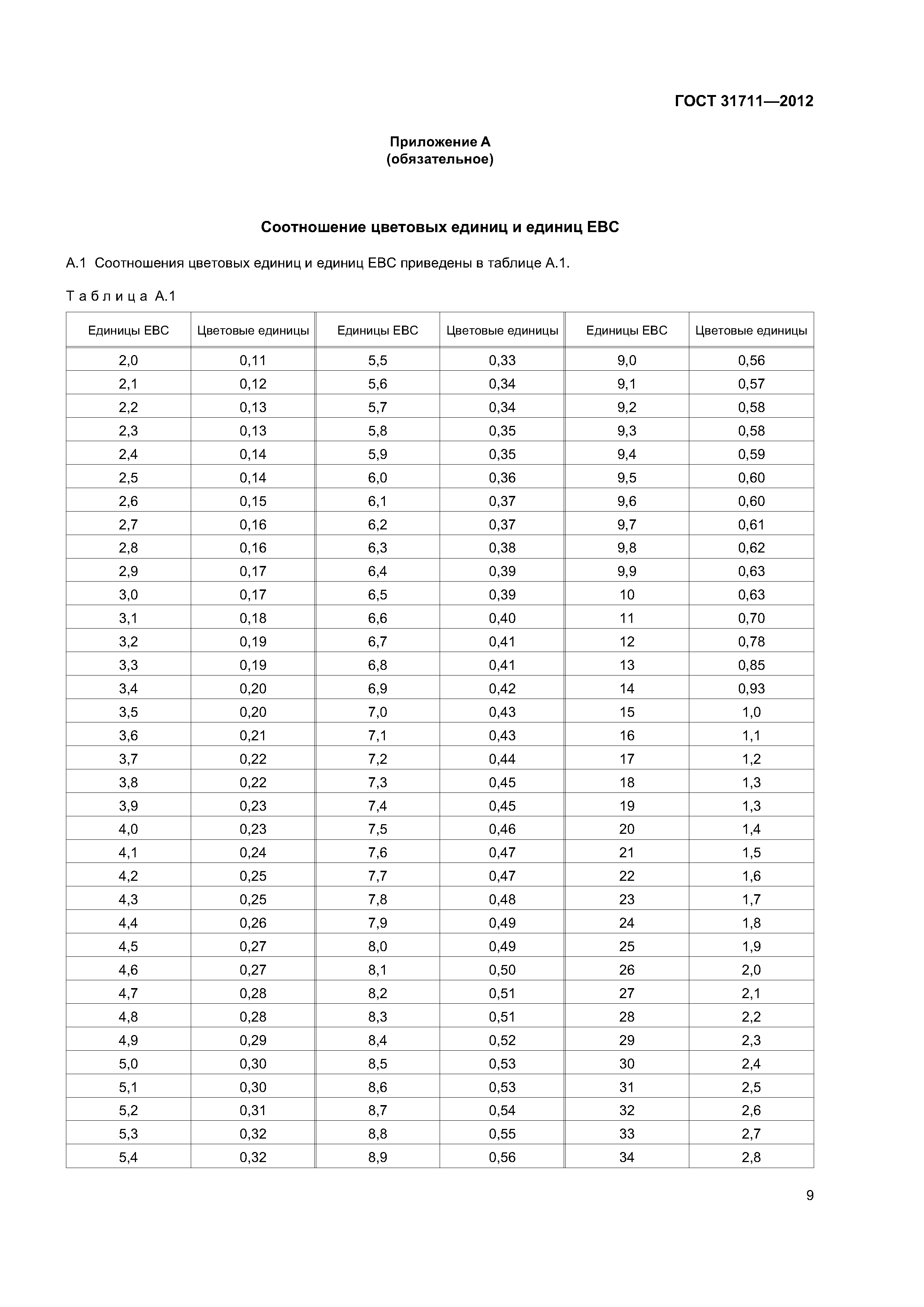 ГОСТ 31711—2012

Приложение А
(обязательное)

Соотношение цветовых единиц и единиц ЕВС

А.1 Соотношения цветовых единиц и единиц ЕВС приведены в таблице А.1.

Таблица А.1

| Единицы ЕВС | Цветовые единицы | Единицы ЕВС | Цветовые единицы | Единицы ЕВС | Цветовые единицы |
|---|---|---|---|---|---|
| 2,0 | 0,11 | 5,5 | 0,33 | 9,0 | 0,56 |
| 2,1 | 0,12 | 5,6 | 0,34 | 9,1 | 0,57 |
| 2,2 | 0,13 | 5,7 | 0,34 | 9,2 | 0,58 |
| 2,3 | 0,13 | 5,8 | 0,35 | 9,3 | 0,58 |
| 2,4 | 0,14 | 5,9 | 0,35 | 9,4 | 0,59 |
| 2,5 | 0,14 | 6,0 | 0,36 | 9,5 | 0,60 |
| 2,6 | 0,15 | 6,1 | 0,37 | 9,6 | 0,60 |
| 2,7 | 0,16 | 6,2 | 0,37 | 9,7 | 0,61 |
| 2,8 | 0,16 | 6,3 | 0,38 | 9,8 | 0,62 |
| 2,9 | 0,17 | 6,4 | 0,39 | 9,9 | 0,63 |
| 3,0 | 0,17 | 6,5 | 0,39 | 10 | 0,63 |
| 3,1 | 0,18 | 6,6 | 0,40 | 11 | 0,70 |
| 3,2 | 0,19 | 6,7 | 0,41 | 12 | 0,78 |
| 3,3 | 0,19 | 6,8 | 0,41 | 13 | 0,85 |
| 3,4 | 0,20 | 6,9 | 0,42 | 14 | 0,93 |
| 3,5 | 0,20 | 7,0 | 0,43 | 15 | 1,0 |
| 3,6 | 0,21 | 7,1 | 0,43 | 16 | 1,1 |
| 3,7 | 0,22 | 7,2 | 0,44 | 17 | 1,2 |
| 3,8 | 0,22 | 7,3 | 0,45 | 18 | 1,3 |
| 3,9 | 0,23 | 7,4 | 0,45 | 19 | 1,3 |
| 4,0 | 0,23 | 7,5 | 0,46 | 20 | 1,4 |
| 4,1 | 0,24 | 7,6 | 0,47 | 21 | 1,5 |
| 4,2 | 0,25 | 7,7 | 0,47 | 22 | 1,6 |
| 4,3 | 0,25 | 7,8 | 0,48 | 23 | 1,7 |
| 4,4 | 0,26 | 7,9 | 0,49 | 24 | 1,8 |
| 4,5 | 0,27 | 8,0 | 0,49 | 25 | 1,9 |
| 4,6 | 0,27 | 8,1 | 0,50 | 26 | 2,0 |
| 4,7 | 0,28 | 8,2 | 0,51 | 27 | 2,1 |
| 4,8 | 0,28 | 8,3 | 0,51 | 28 | 2,2 |
| 4,9 | 0,29 | 8,4 | 0,52 | 29 | 2,3 |
| 5,0 | 0,30 | 8,5 | 0,53 | 30 | 2,4 |
| 5,1 | 0,30 | 8,6 | 0,53 | 31 | 2,5 |
| 5,2 | 0,31 | 8,7 | 0,54 | 32 | 2,6 |
| 5,3 | 0,32 | 8,8 | 0,55 | 33 | 2,7 |
| 5,4 | 0,32 | 8,9 | 0,56 | 34 | 2,8 |

9